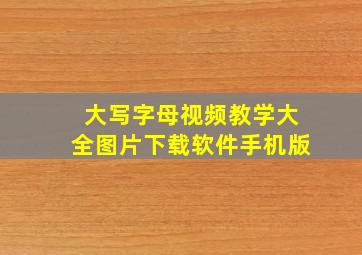 大写字母视频教学大全图片下载软件手机版